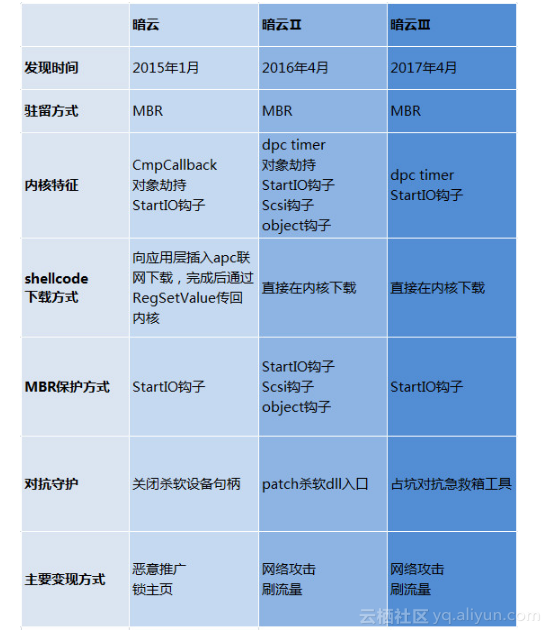 | | 暗云 | 暗云Ⅱ | 暗云Ⅲ |
|---|---|---|---|
| 发现时间 | 2015年1月 | 2016年4月 | 2017年4月 |
| 驻留方式 | MBR | MBR | MBR |
| 内核特征 | CmpCallback 对象劫持 StartIO钩子 | dpc timer 对象劫持 StartIO钩子 Scsi钩子 object钩子 | dpc timer StartIO钩子 |
| shellcode 下载方式 | 向应用层插入apc联网下载，完成后通过RegSetValue传回内核 | 直接在内核下载 | 直接在内核下载 |
| MBR保护方式 | StartIO钩子 | StartIO钩子 Scsi钩子 object钩子 | StartIO钩子 |
| 对抗守护 | 关闭杀软设备句柄 | patch杀软dll入口 | 占坑对抗急救箱工具 |
| 主要变现方式 | 恶意推广 锁主页 | 网络攻击 刷流量 | 网络攻击 刷流量 |

云栖社区 yq.aliyun.com